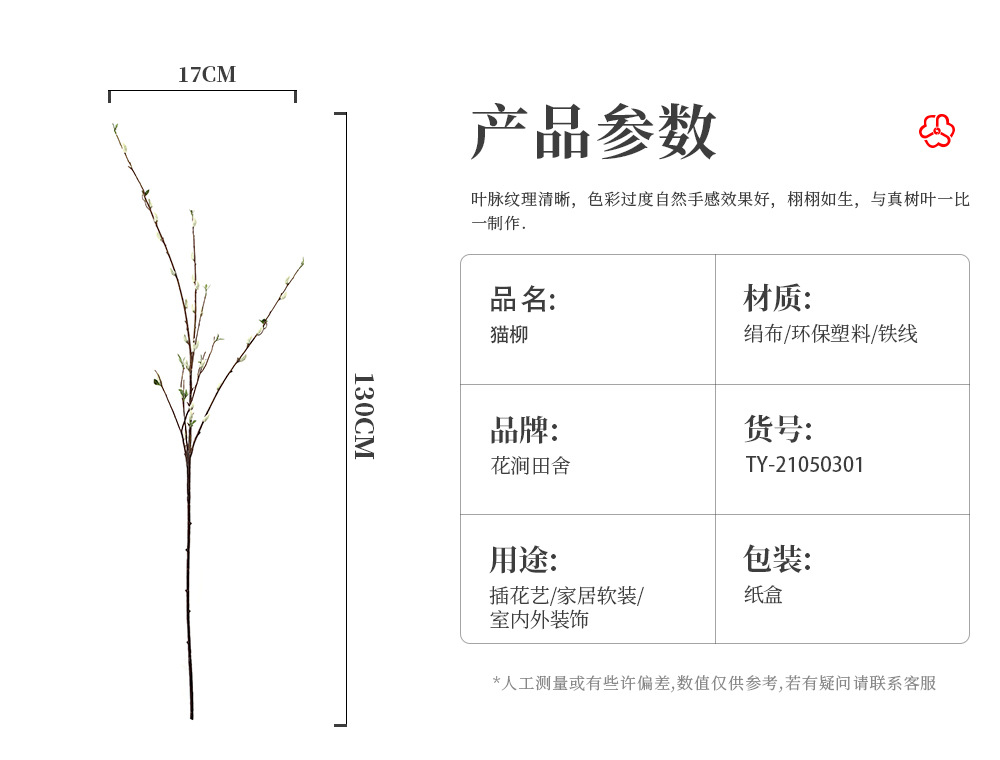 17CM

130CM

产品参数

叶脉纹理清晰，色彩过度自然手感效果好，栩栩如生，与真树叶一比一制作.

品名:
猫柳

材质:
绢布/环保塑料/铁线

品牌:
花涧田舍

货号:
TY-21050301

用途:
插花艺/家居软装/
室内外装饰

包装:
纸盒

*人工测量或有些许偏差,数值仅供参考,若有疑问请联系客服